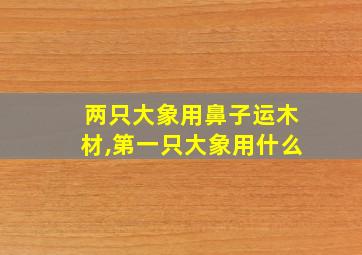 两只大象用鼻子运木材,第一只大象用什么